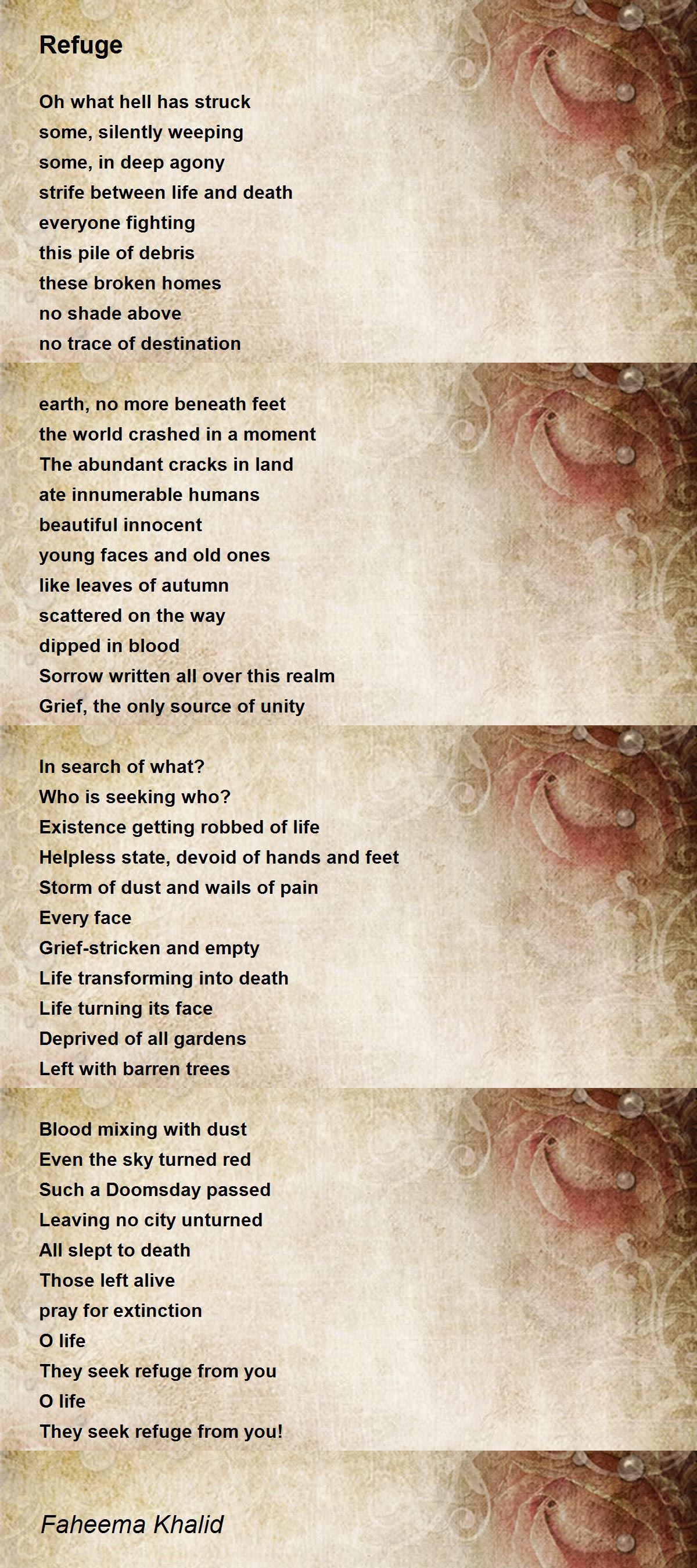 Refuge

Oh what hell has struck
some, silently weeping
some, in deep agony
strife between life and death
everyone fighting
this pile of debris
these broken homes
no shade above
no trace of destination

earth, no more beneath feet
the world crashed in a moment
The abundant cracks in land
ate innumerable humans
beautiful innocent
young faces and old ones
like leaves of autumn
scattered on the way
dipped in blood
Sorrow written all over this realm
Grief, the only source of unity

In search of what?
Who is seeking who?
Existence getting robbed of life
Helpless state, devoid of hands and feet
Storm of dust and wails of pain
Every face
Grief-stricken and empty
Life transforming into death
Life turning its face
Deprived of all gardens
Left with barren trees

Blood mixing with dust
Even the sky turned red
Such a Doomsday passed
Leaving no city unturned
All slept to death
Those left alive
pray for extinction
O life
They seek refuge from you
O life
They seek refuge from you!

Faheema Khalid